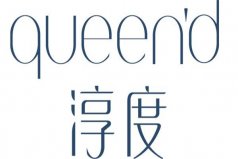 queen'd
淳度